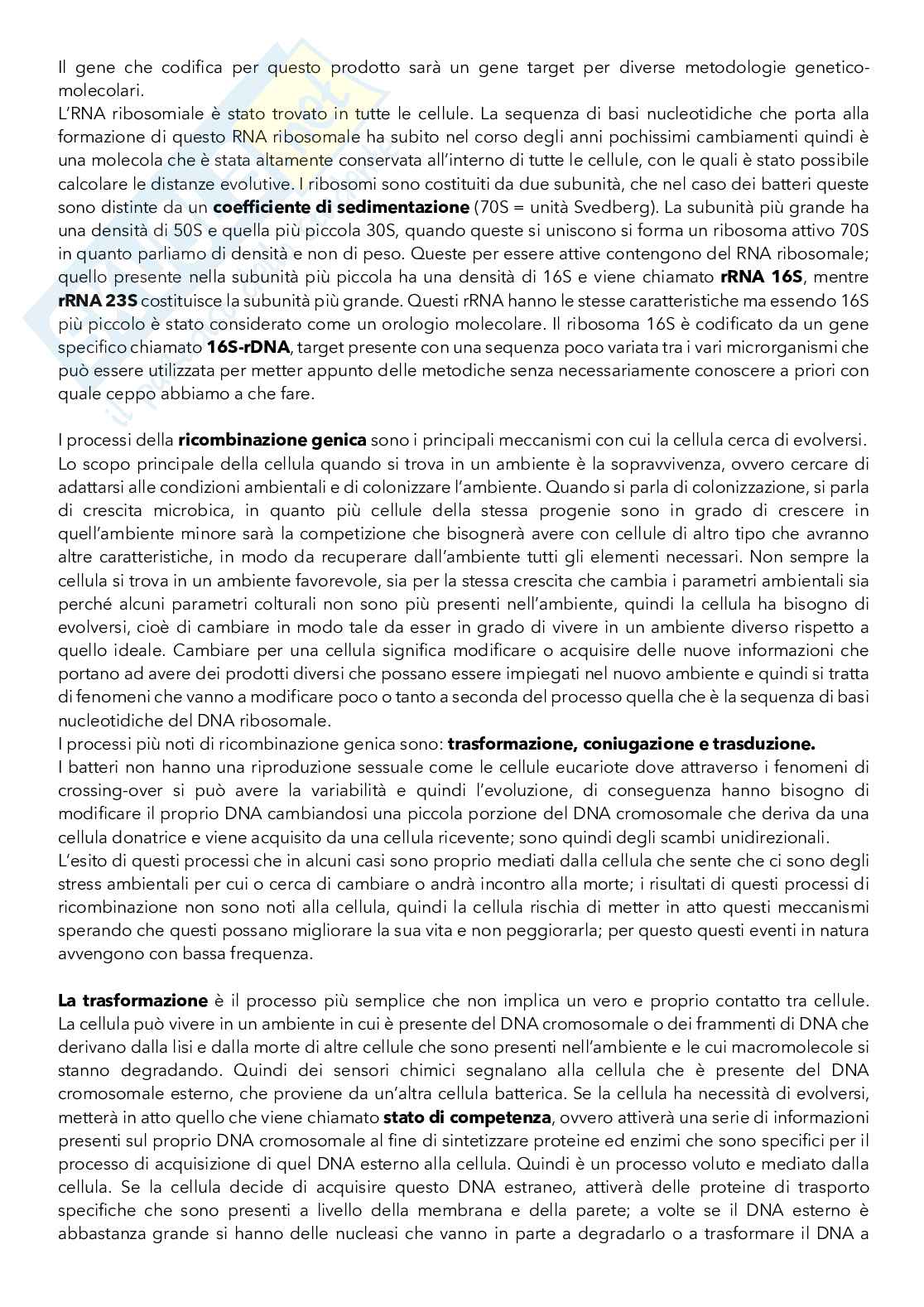 Il gene che codifica per questo prodotto sarà un gene target per diverse metodologie genetico-molecolari.
L'RNA ribosomiale è stato trovato in tutte le cellule. La sequenza di basi nucleotidiche che porta alla formazione di questo RNA ribosomale ha subito nel corso degli anni pochissimi cambiamenti quindi è una molecola che è stata altamente conservata all'interno di tutte le cellule, con le quali è stato possibile calcolare le distanze evolutive. I ribosomi sono costituiti da due subunità, che nel caso dei batteri queste sono distinte da un **coefficiente di sedimentazione** (70S = unità Svedberg). La subunità più grande ha una densità di 50S e quella più piccola 30S, quando queste si uniscono si forma un ribosoma attivo 70S in quanto parliamo di densità e non di peso. Queste per essere attive contengono del RNA ribosomale; quello presente nella subunità più piccola ha una densità di 16S e viene chiamato **rRNA 16S**, mentre **rRNA 23S** costituisce la subunità più grande. Questi rRNA hanno le stesse caratteristiche ma essendo 16S più piccolo è stato considerato come un orologio molecolare. Il ribosoma 16S è codificato da un gene specifico chiamato **16S-rDNA**, target presente con una sequenza poco variata tra i vari microrganismi che può essere utilizzata per metter appunto delle metodiche senza necessariamente conoscere a priori con quale ceppo abbiamo a che fare.

I processi della **ricombinazione genica** sono i principali meccanismi con cui la cellula cerca di evolversi. Lo scopo principale della cellula quando si trova in un ambiente è la sopravvivenza, ovvero cercare di adattarsi alle condizioni ambientali e di colonizzare l'ambiente. Quando si parla di colonizzazione, si parla di crescita microbica, in quanto più cellule della stessa progenie sono in grado di crescere in quell'ambiente minore sarà la competizione che bisognerà avere con cellule di altro tipo che avranno altre caratteristiche, in modo da recuperare dall'ambiente tutti gli elementi necessari. Non sempre la cellula si trova in un ambiente favorevole, sia per la stessa crescita che cambia i parametri ambientali sia perché alcuni parametri colturali non sono più presenti nell'ambiente, quindi la cellula ha bisogno di evolversi, cioè di cambiare in modo tale da esser in grado di vivere in un ambiente diverso rispetto a quello ideale. Cambiare per una cellula significa modificare o acquisire delle nuove informazioni che portano ad avere dei prodotti diversi che possano essere impiegati nel nuovo ambiente e quindi si tratta di fenomeni che vanno a modificare poco o tanto a seconda del processo quella che è la sequenza di basi nucleotidiche del DNA ribosomale.
I processi più noti di ricombinazione genica sono: **trasformazione, coniugazione e trasduzione.**
I batteri non hanno una riproduzione sessuale come le cellule eucariote dove attraverso i fenomeni di crossing-over si può avere la variabilità e quindi l'evoluzione, di conseguenza hanno bisogno di modificare il proprio DNA cambiandosi una piccola porzione del DNA cromosomale che deriva da una cellula donatrice e viene acquisito da una cellula ricevente; sono quindi degli scambi unidirezionali.
L'esito di questi processi che in alcuni casi sono proprio mediati dalla cellula che sente che ci sono degli stress ambientali per cui o cerca di cambiare o andrà incontro alla morte; i risultati di questi processi di ricombinazione non sono noti alla cellula, quindi la cellula rischia di metter in atto questi meccanismi sperando che questi possano migliorare la sua vita e non peggiorarla; per questo questi eventi in natura avvengono con bassa frequenza.

**La trasformazione** è il processo più semplice che non implica un vero e proprio contatto tra cellule. La cellula può vivere in un ambiente in cui è presente del DNA cromosomale o dei frammenti di DNA che derivano dalla lisi e dalla morte di altre cellule che sono presenti nell'ambiente e le cui macromolecole si stanno degradando. Quindi dei sensori chimici segnalano alla cellula che è presente del DNA cromosomale esterno, che proviene da un'altra cellula batterica. Se la cellula ha necessità di evolversi, metterà in atto quello che viene chiamato **stato di competenza**, ovvero attiverà una serie di informazioni presenti sul proprio DNA cromosomale al fine di sintetizzare proteine ed enzimi che sono specifici per il processo di acquisizione di quel DNA esterno alla cellula. Quindi è un processo voluto e mediato dalla cellula. Se la cellula decide di acquisire questo DNA estraneo, attiverà delle proteine di trasporto specifiche che sono presenti a livello della membrana e della parete; a volte se il DNA esterno è abbastanza grande si hanno delle nucleasi che vanno in parte a degradarlo o a trasformare il DNA a